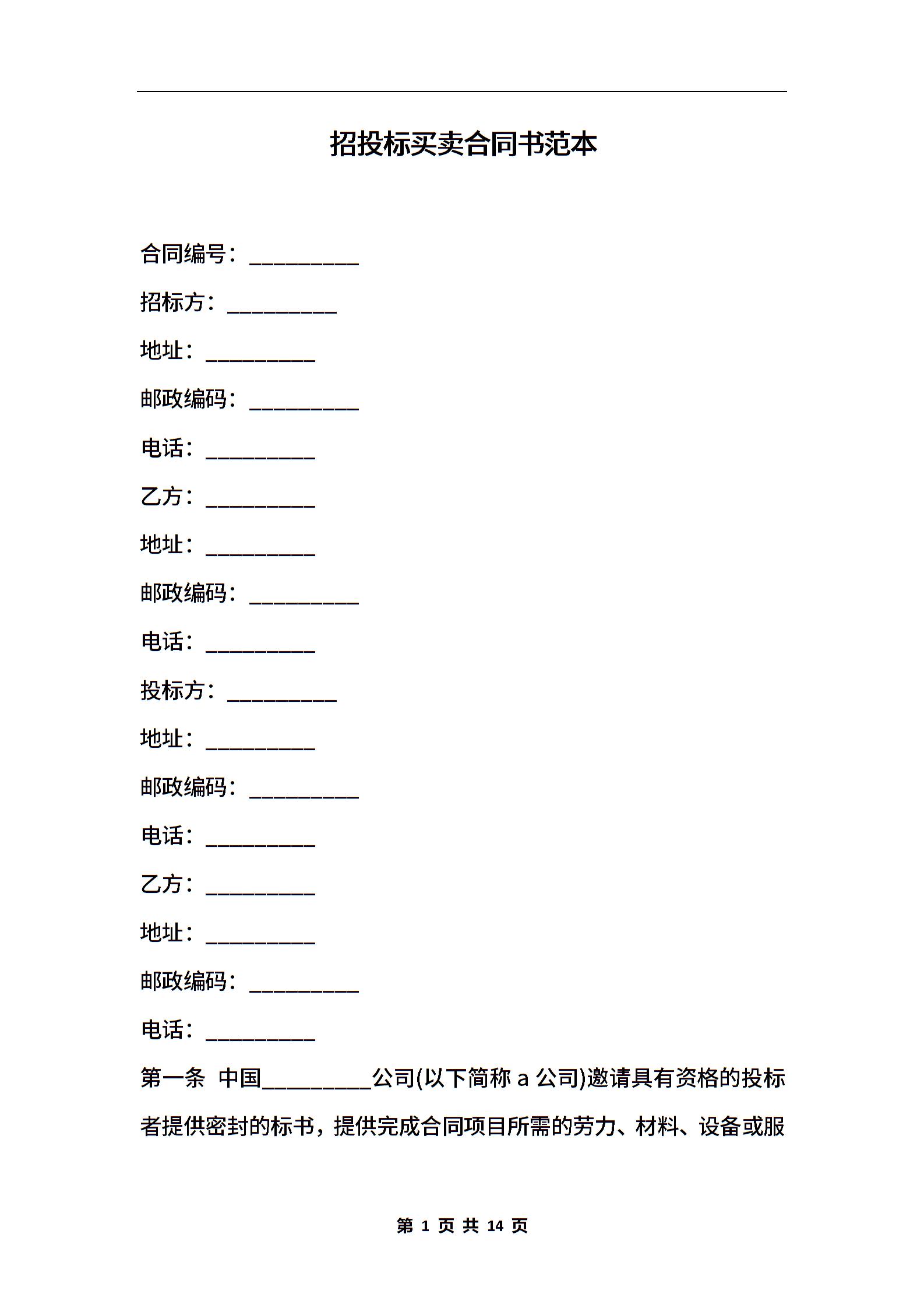 招投标买卖合同书范本

合同编号：__________

招标方：__________

地址：__________

邮政编码：__________

电话：__________

乙方：__________

地址：__________

邮政编码：__________

电话：__________

投标方：__________

地址：__________

邮政编码：__________

电话：__________

乙方：__________

地址：__________

邮政编码：__________

电话：__________

第一条 中国__________公司(以下简称 a 公司)邀请具有资格的投标者提供密封的标书，提供完成合同项目所需的劳力、材料、设备或服

第 1 页 共 14 页